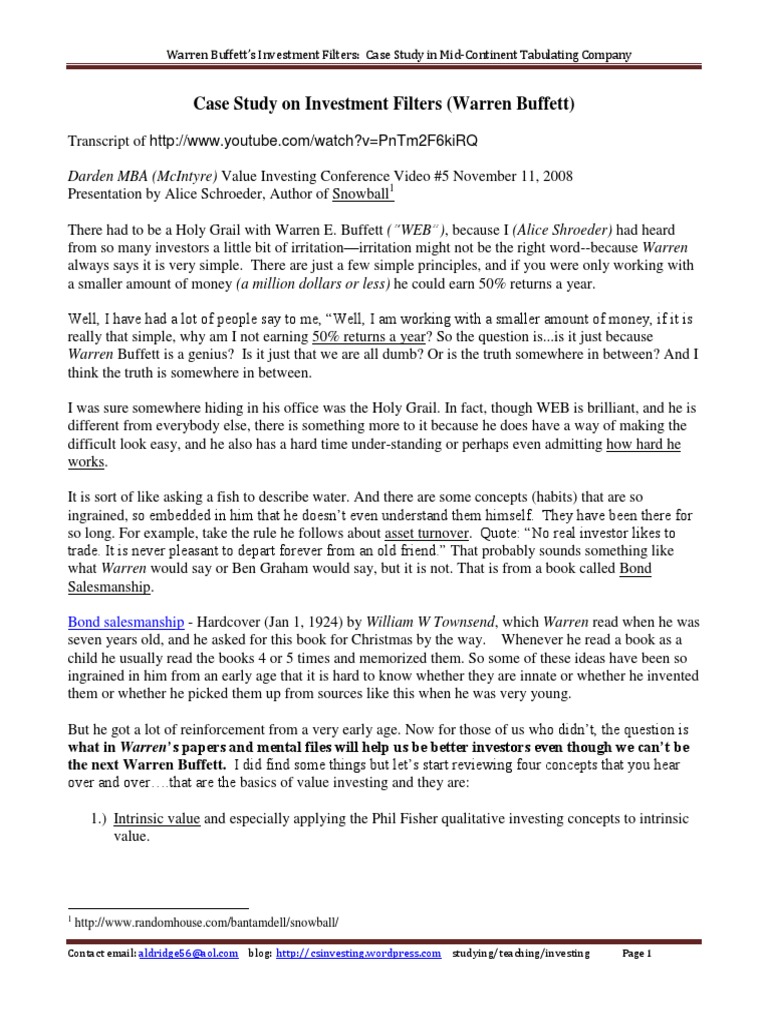 Warren Buffett's Investment Filters: Case Study in Mid-Continent Tabulating Company

Case Study on Investment Filters (Warren Buffett)

Transcript of http://www.youtube.com/watch?v=PnTm2F6kiRQ

Darden MBA (McIntyre) Value Investing Conference Video #5 November 11, 2008
Presentation by Alice Schroeder, Author of Snowball$^1$

There had to be a Holy Grail with Warren E. Buffett ("WEB"), because I (Alice Shroeder) had heard from so many investors a little bit of irritation—irritation might not be the right word--because Warren always says it is very simple. There are just a few simple principles, and if you were only working with a smaller amount of money (a million dollars or less) he could earn 50% returns a year.

Well, I have had a lot of people say to me, "Well, I am working with a smaller amount of money, if it is really that simple, why am I not earning 50% returns a year? So the question is...is it just because Warren Buffett is a genius? Is it just that we are all dumb? Or is the truth somewhere in between? And I think the truth is somewhere in between.

I was sure somewhere hiding in his office was the Holy Grail. In fact, though WEB is brilliant, and he is different from everybody else, there is something more to it because he does have a way of making the difficult look easy, and he also has a hard time under-standing or perhaps even admitting how hard he works.

It is sort of like asking a fish to describe water. And there are some concepts (habits) that are so ingrained, so embedded in him that he doesn't even understand them himself. They have been there for so long. For example, take the rule he follows about asset turnover. Quote: "No real investor likes to trade. It is never pleasant to depart forever from an old friend." That probably sounds something like what Warren would say or Ben Graham would say, but it is not. That is from a book called Bond Salesmanship.

Bond salesmanship - Hardcover (Jan 1, 1924) by William W Townsend, which Warren read when he was seven years old, and he asked for this book for Christmas by the way. Whenever he read a book as a child he usually read the books 4 or 5 times and memorized them. So some of these ideas have been so ingrained in him from an early age that it is hard to know whether they are innate or whether he invented them or whether he picked them up from sources like this when he was very young.

But he got a lot of reinforcement from a very early age. Now for those of us who didn't, the question is what in Warren's papers and mental files will help us be better investors even though we can't be the next Warren Buffett. I did find some things but let's start reviewing four concepts that you hear over and over….that are the basics of value investing and they are:

1.) Intrinsic value and especially applying the Phil Fisher qualitative investing concepts to intrinsic value.

$^1$ http://www.randomhouse.com/bantamdell/snowball/

Contact email: aldridge56@aol.com blog: http://csinvesting.wordpress.com studying/teaching/investing Page 1